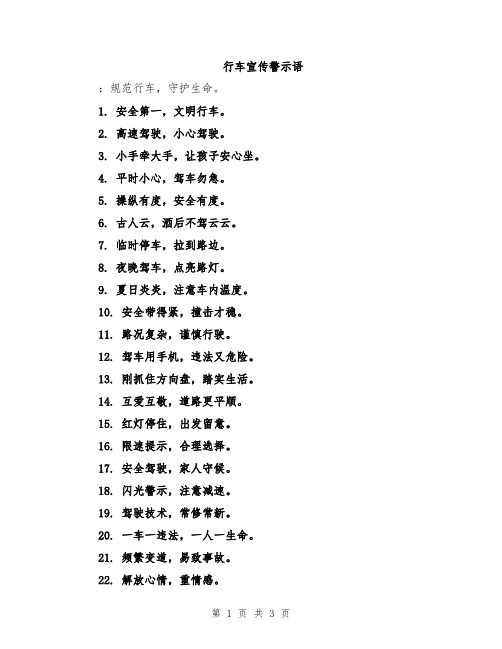 行车宣传警示语

：规范行车，守护生命。

1. 安全第一，文明行车。

2. 高速驾驶，小心驾驶。

3. 小手牵大手，让孩子安心坐。

4. 平时小心，驾车勿急。

5. 操纵有度，安全有度。

6. 古人云，酒后不驾云云。

7. 临时停车，拉到路边。

8. 夜晚驾车，点亮路灯。

9. 夏日炎炎，注意车内温度。

10. 安全带得紧，撞击才稳。

11. 路况复杂，谨慎行驶。

12. 驾车用手机，违法又危险。

13. 刚抓住方向盘，踏实生活。

14. 互爱互敬，道路更平顺。

15. 红灯停住，出发留意。

16. 限速提示，合理选择。

17. 安全驾驶，家人守候。

18. 闪光警示，注意减速。

19. 驾驶技术，常修常新。

20. 一车一违法，一人一生命。

21. 频繁变道，易致事故。

22. 解放心情，重情感。

第 1 页 共 3 页